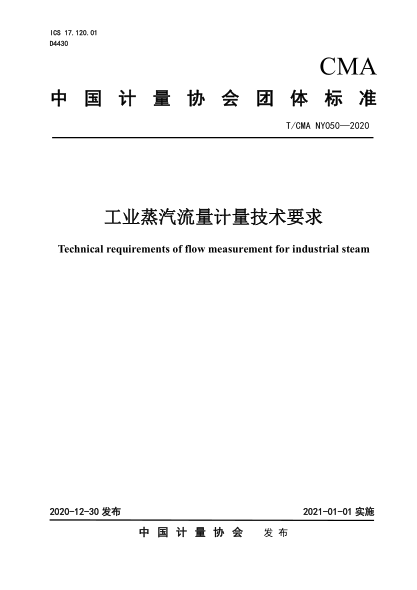 ICS 17.120.01
D4430

CMA

中国计量协会团体标准

T/CMA NY050—2020

工业蒸汽流量计量技术要求

Technical requirements of flow measurement for industrial steam

2020-12-30 发布

2021-01-01 实施

中国计量协会 发布